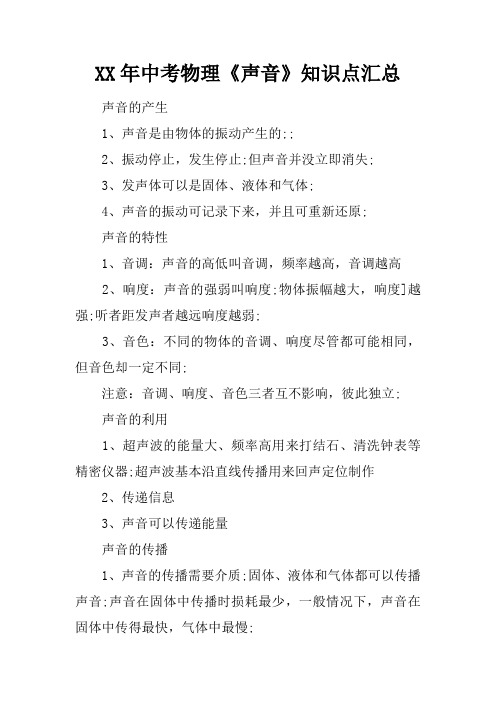 XX年中考物理《声音》知识点汇总

声音的产生

1、声音是由物体的振动产生的;;

2、振动停止，发生停止;但声音并没立即消失;

3、发声体可以是固体、液体和气体;

4、声音的振动可记录下来，并且可重新还原;

声音的特性

1、音调：声音的高低叫音调，频率越高，音调越高

2、响度：声音的强弱叫响度;物体振幅越大，响度]越强;听者距发声者越远响度越弱;

3、音色：不同的物体的音调、响度尽管都可能相同，但音色却一定不同;

注意：音调、响度、音色三者互不影响，彼此独立;

声音的利用

1、超声波的能量大、频率高用来打结石、清洗钟表等精密仪器;超声波基本沿直线传播用来回声定位制作

2、传递信息

3、声音可以传递能量

声音的传播

1、声音的传播需要介质;固体、液体和气体都可以传播声音;声音在固体中传播时损耗最少，一般情况下，声音在固体中传得最快，气体中最慢;